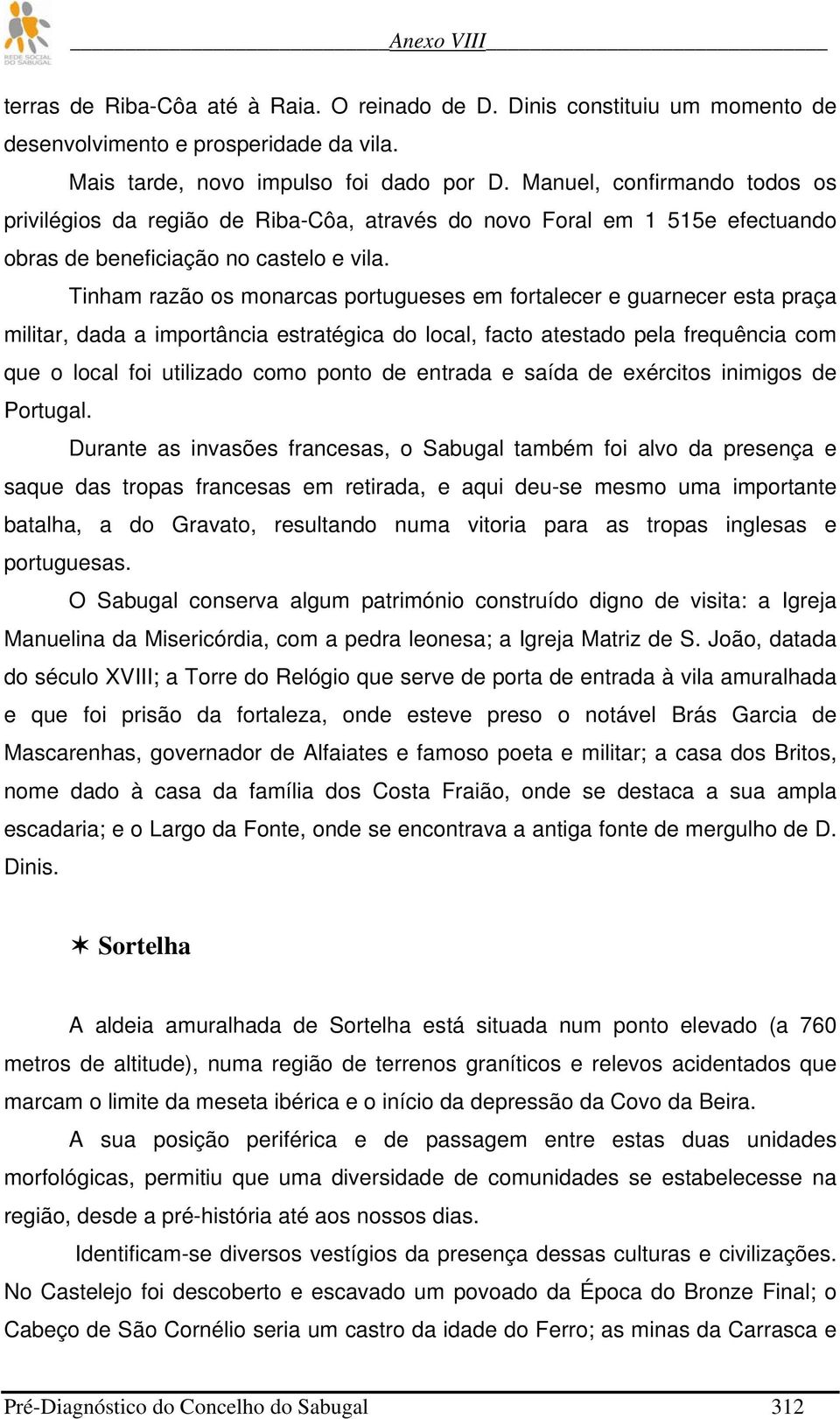 REDE SOCIAL DO SABUGAL

Anexo VIII

terras de Riba-Côa até à Raia. O reinado de D. Dinis constituiu um momento de desenvolvimento e prosperidade da vila.

Mais tarde, novo impulso foi dado por D. Manuel, confirmando todos os privilégios da região de Riba-Côa, através do novo Foral em 1 515e efectuando obras de beneficiação no castelo e vila.

Tinham razão os monarcas portugueses em fortalecer e guarnecer esta praça militar, dada a importância estratégica do local, facto atestado pela frequência com que o local foi utilizado como ponto de entrada e saída de exércitos inimigos de Portugal.

Durante as invasões francesas, o Sabugal também foi alvo da presença e saque das tropas francesas em retirada, e aqui deu-se mesmo uma importante batalha, a do Gravato, resultando numa vitoria para as tropas inglesas e portuguesas.

O Sabugal conserva algum património construído digno de visita: a Igreja Manuelina da Misericórdia, com a pedra leonesa; a Igreja Matriz de S. João, datada do século XVIII; a Torre do Relógio que serve de porta de entrada à vila amuralhada e que foi prisão da fortaleza, onde esteve preso o notável Brás Garcia de Mascarenhas, governador de Alfaiates e famoso poeta e militar; a casa dos Britos, nome dado à casa da família dos Costa Fraião, onde se destaca a sua ampla escadaria; e o Largo da Fonte, onde se encontrava a antiga fonte de mergulho de D. Dinis.

Sortelha

A aldeia amuralhada de Sortelha está situada num ponto elevado (a 760 metros de altitude), numa região de terrenos graníticos e relevos acidentados que marcam o limite da meseta ibérica e o início da depressão da Covo da Beira.

A sua posição periférica e de passagem entre estas duas unidades morfológicas, permitiu que uma diversidade de comunidades se estabelecesse na região, desde a pré-história até aos nossos dias.

Identificam-se diversos vestígios da presença dessas culturas e civilizações. No Castelejo foi descoberto e escavado um povoado da Época do Bronze Final; o Cabeço de São Cornélio seria um castro da idade do Ferro; as minas da Carrasca e

Pré-Diagnóstico do Concelho do Sabugal 312